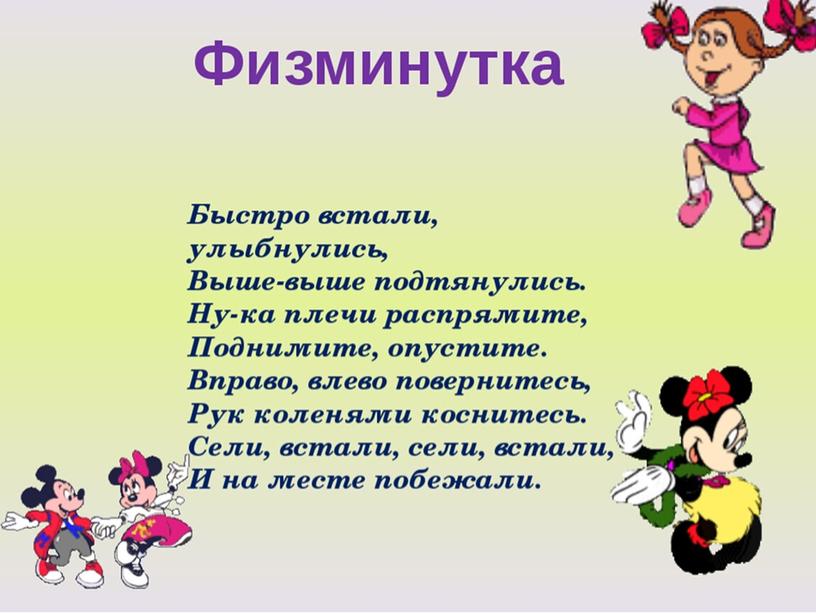 Физминутка

Быстро встали,
улыбнулись,
Выше-выше подтянулись.
Ну-ка плечи распрямите,
Поднимите, опустите.
Вправо, влево повернитесь,
Рук коленями коснитесь.
Сели, встали, сели, встали,
И на месте побежали.